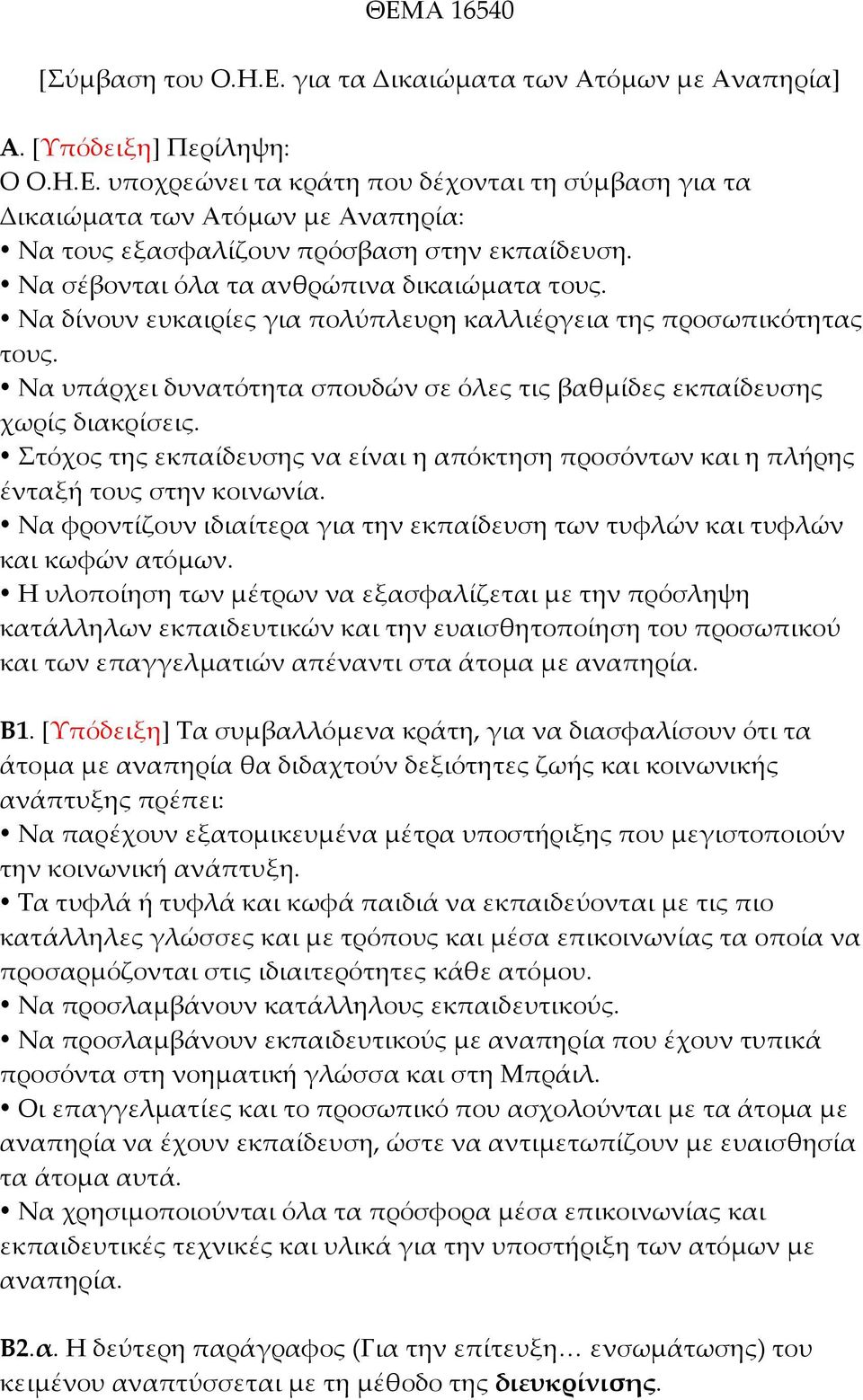 ΘΕΜΑ 16540

[Σύμβαση του Ο.Η.Ε. για τα Δικαιώματα των Ατόμων με Αναπηρία]

Α. [Υπόδειξη] Περίληψη:
Ο Ο.Η.Ε. υποχρεώνει τα κράτη που δέχονται τη σύμβαση για τα Δικαιώματα των Ατόμων με Αναπηρία:
• Να τους εξασφαλίζουν πρόσβαση στην εκπαίδευση.
• Να σέβονται όλα τα ανθρώπινα δικαιώματα τους.
• Να δίνουν ευκαιρίες για πολύπλευρη καλλιέργεια της προσωπικότητας τους.
• Να υπάρχει δυνατότητα σπουδών σε όλες τις βαθμίδες εκπαίδευσης χωρίς διακρίσεις.
• Στόχος της εκπαίδευσης να είναι η απόκτηση προσόντων και η πλήρης ένταξή τους στην κοινωνία.
• Να φροντίζουν ιδιαίτερα για την εκπαίδευση των τυφλών και τυφλών και κωφών ατόμων.
• Η υλοποίηση των μέτρων να εξασφαλίζεται με την πρόσληψη κατάλληλων εκπαιδευτικών και την ευαισθητοποίηση του προσωπικού και των επαγγελματιών απέναντι στα άτομα με αναπηρία.

Β1. [Υπόδειξη] Τα συμβαλλόμενα κράτη, για να διασφαλίσουν ότι τα άτομα με αναπηρία θα διδαχτούν δεξιότητες ζωής και κοινωνικής ανάπτυξης πρέπει:
• Να παρέχουν εξατομικευμένα μέτρα υποστήριξης που μεγιστοποιούν την κοινωνική ανάπτυξη.
• Τα τυφλά ή τυφλά και κωφά παιδιά να εκπαιδεύονται με τις πιο κατάλληλες γλώσσες και με τρόπους και μέσα επικοινωνίας τα οποία να προσαρμόζονται στις ιδιαιτερότητες κάθε ατόμου.
• Να προσλαμβάνουν κατάλληλους εκπαιδευτικούς.
• Να προσλαμβάνουν εκπαιδευτικούς με αναπηρία που έχουν τυπικά προσόντα στη νοηματική γλώσσα και στη Μπράιλ.
• Οι επαγγελματίες και το προσωπικό που ασχολούνται με τα άτομα με αναπηρία να έχουν εκπαίδευση, ώστε να αντιμετωπίζουν με ευαισθησία τα άτομα αυτά.
• Να χρησιμοποιούνται όλα τα πρόσφορα μέσα επικοινωνίας και εκπαιδευτικές τεχνικές και υλικά για την υποστήριξη των ατόμων με αναπηρία.

Β2.α. Η δεύτερη παράγραφος (Για την επίτευξη… ενσωμάτωσης) του κειμένου αναπτύσσεται με τη μέθοδο της διευκρίνισης.